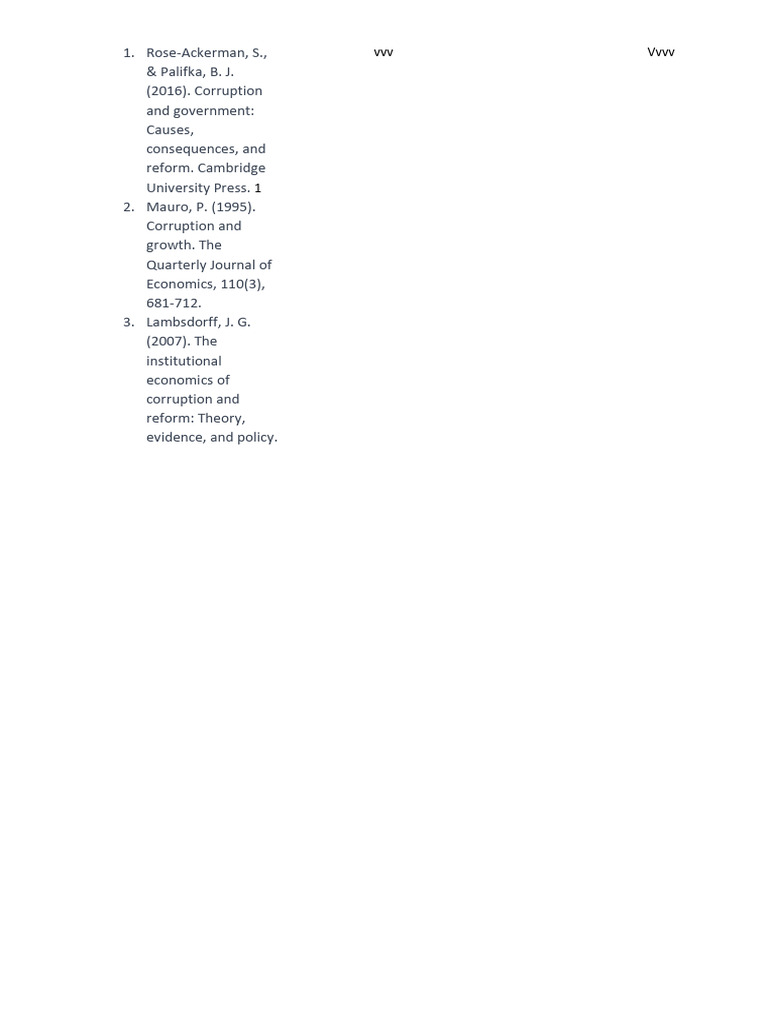 1. Rose-Ackerman, S., & Palifka, B. J. (2016). Corruption and government: Causes, consequences, and reform. Cambridge University Press. 1
2. Mauro, P. (1995). Corruption and growth. The Quarterly Journal of Economics, 110(3), 681-712.
3. Lambsdorff, J. G. (2007). The institutional economics of corruption and reform: Theory, evidence, and policy.

vvv

Vvvv